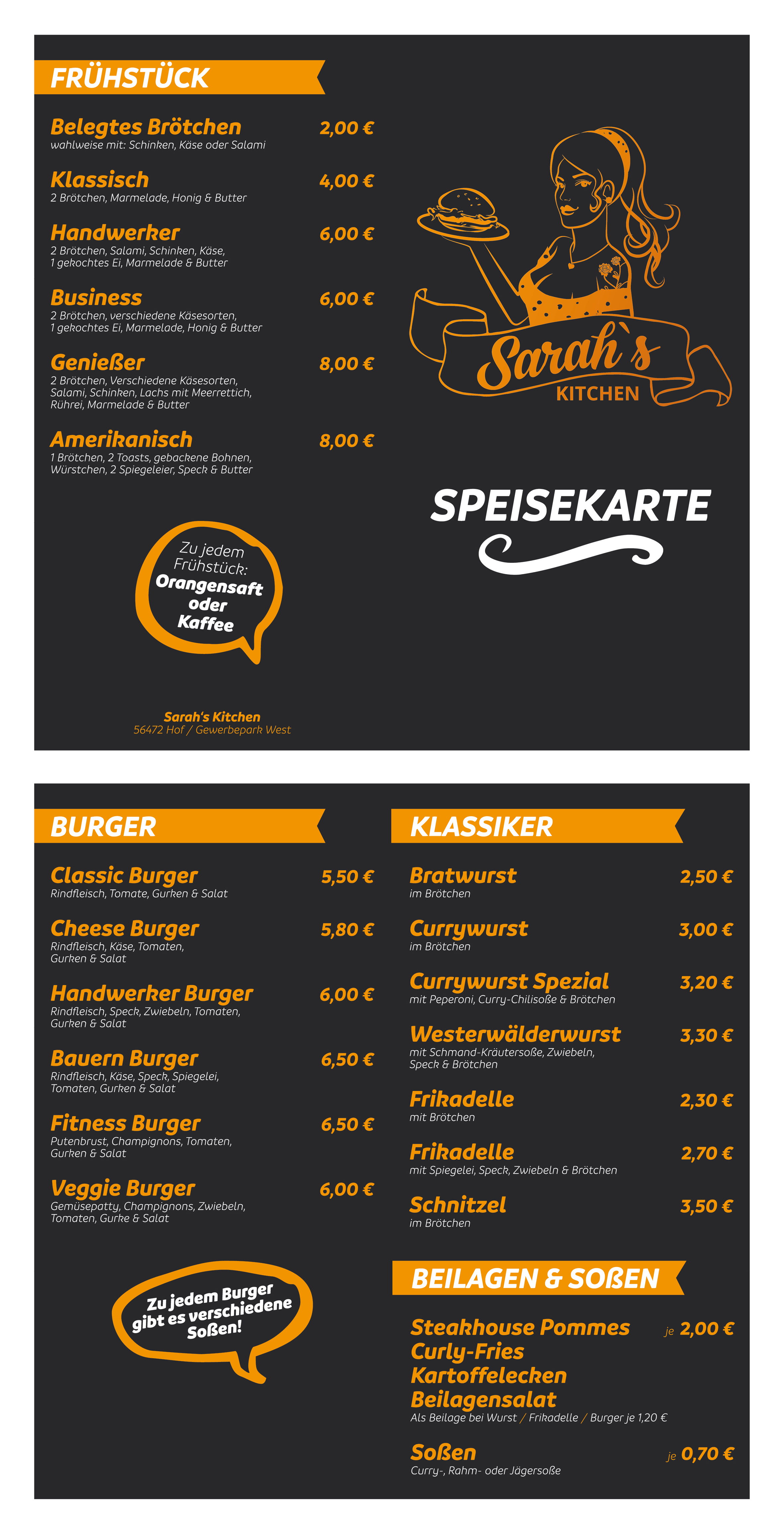 FRÜHSTÜCK

Belegtes Brötchen 2,00 €
wahlweise mit: Schinken, Käse oder Salami

Klassisch 4,00 €
2 Brötchen, Marmelade, Honig & Butter

Handwerker 6,00 €
2 Brötchen, Salami, Schinken, Käse, 1 gekochtes Ei, Marmelade & Butter

Business 6,00 €
2 Brötchen, verschiedene Käsesorten, 1 gekochtes Ei, Marmelade, Honig & Butter

Genießer 8,00 €
2 Brötchen, Verschiedene Käsesorten, Salami, Schinken, Lachs mit Meerrettich, Rührei, Marmelade & Butter

Amerikanisch 8,00 €
1 Brötchen, 2 Toasts, gebackene Bohnen, Würstchen, 2 Spiegeleier, Speck & Butter

Zu jedem Frühstück: Orangensaft oder Kaffee

Sarah's Kitchen
56472 Hof / Gewerbepark West

Sarah`s
KITCHEN

SPEISEKARTE

BURGER

Classic Burger 5,50 €
Rindfleisch, Tomate, Gurken & Salat

Cheese Burger 5,80 €
Rindfleisch, Käse, Tomaten, Gurken & Salat

Handwerker Burger 6,00 €
Rindfleisch, Speck, Zwiebeln, Tomaten, Gurken & Salat

Bauern Burger 6,50 €
Rindfleisch, Käse, Speck, Spiegelei, Tomaten, Gurken & Salat

Fitness Burger 6,50 €
Putenbrust, Champignons, Tomaten, Gurken & Salat

Veggie Burger 6,00 €
Gemüsepatty, Champignons, Zwiebeln, Tomaten, Gurke & Salat

Zu jedem Burger gibt es verschiedene Soßen!

KLASSIKER

Bratwurst 2,50 €
im Brötchen

Currywurst 3,00 €
im Brötchen

Currywurst Spezial 3,20 €
mit Peperoni, Curry-Chilisoße & Brötchen

Westerwälderwurst 3,30 €
mit Schmand-Kräutersoße, Zwiebeln, Speck & Brötchen

Frikadelle 2,30 €
mit Brötchen

Frikadelle 2,70 €
mit Spiegelei, Speck, Zwiebeln & Brötchen

Schnitzel 3,50 €
im Brötchen

BEILAGEN & SOßEN

Steakhouse Pommes je 2,00 €
Curly-Fries
Kartoffelecken
Beilagensalat
Als Beilage bei Wurst / Frikadelle / Burger je 1,20 €

Soßen je 0,70 €
Curry-, Rahm- oder Jägersoße